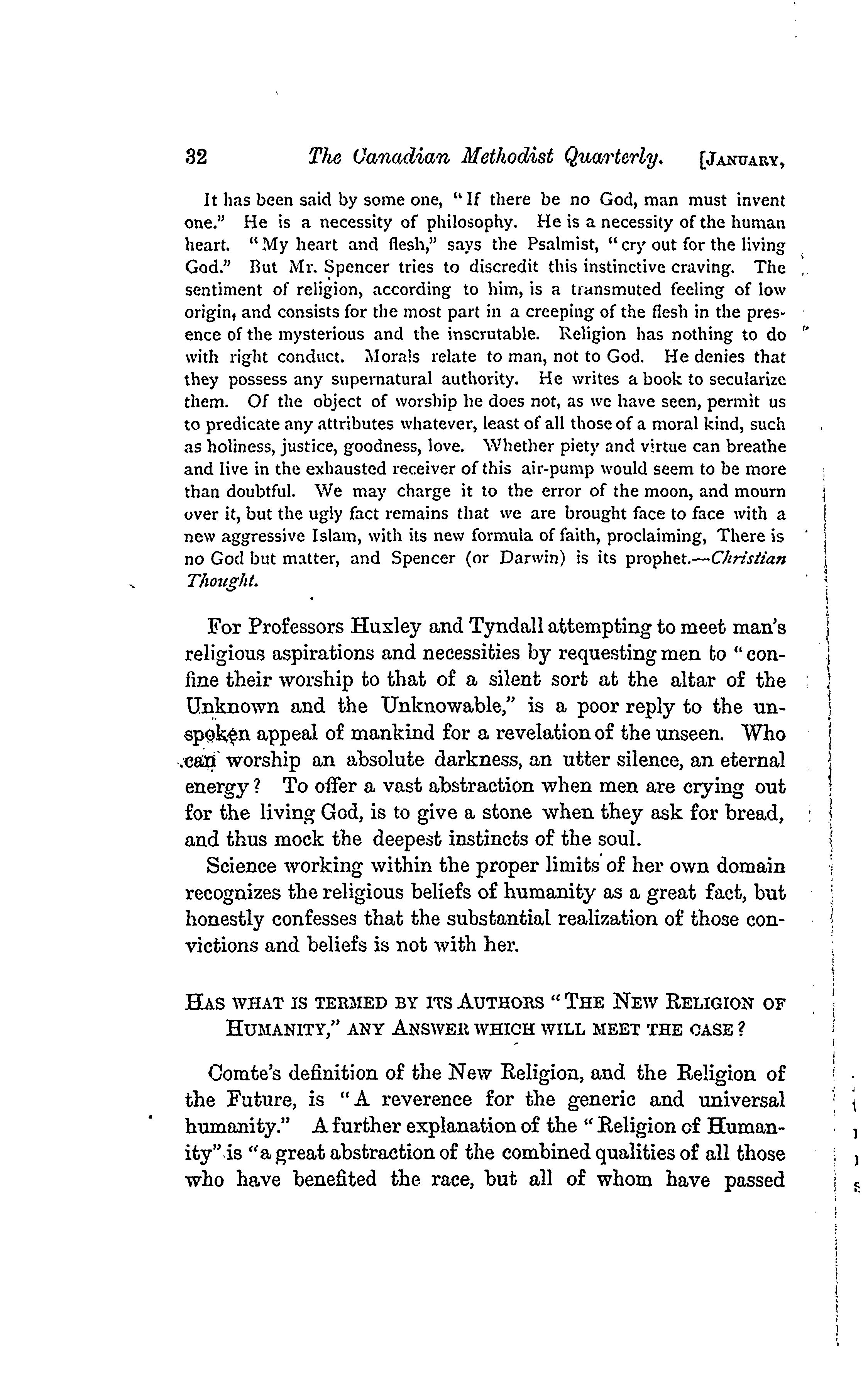 32 The Canadian Methodist Quarterly. [JANUARY,

It has been said by some one, "If there be no God, man must invent one." He is a necessity of philosophy. He is a necessity of the human heart. "My heart and flesh," says the Psalmist, "cry out for the living God." But Mr. Spencer tries to discredit this instinctive craving. The sentiment of religion, according to him, is a transmuted feeling of low origin, and consists for the most part in a creeping of the flesh in the presence of the mysterious and the inscrutable. Religion has nothing to do with right conduct. Morals relate to man, not to God. He denies that they possess any supernatural authority. He writes a book to secularize them. Of the object of worship he does not, as we have seen, permit us to predicate any attributes whatever, least of all those of a moral kind, such as holiness, justice, goodness, love. Whether piety and virtue can breathe and live in the exhausted receiver of this air-pump would seem to be more than doubtful. We may charge it to the error of the moon, and mourn over it, but the ugly fact remains that we are brought face to face with a new aggressive Islam, with its new formula of faith, proclaiming, There is no God but matter, and Spencer (or Darwin) is its prophet.—Christian Thought.

For Professors Huxley and Tyndall attempting to meet man's religious aspirations and necessities by requesting men to "confine their worship to that of a silent sort at the altar of the Unknown and the Unknowable," is a poor reply to the unspoken appeal of mankind for a revelation of the unseen. Who can worship an absolute darkness, an utter silence, an eternal energy? To offer a vast abstraction when men are crying out for the living God, is to give a stone when they ask for bread, and thus mock the deepest instincts of the soul.

Science working within the proper limits of her own domain recognizes the religious beliefs of humanity as a great fact, but honestly confesses that the substantial realization of those convictions and beliefs is not with her.

HAS WHAT IS TERMED BY ITS AUTHORS "THE NEW RELIGION OF HUMANITY," ANY ANSWER WHICH WILL MEET THE CASE?

Comte's definition of the New Religion, and the Religion of the Future, is "A reverence for the generic and universal humanity." A further explanation of the "Religion of Humanity" is "a great abstraction of the combined qualities of all those who have benefited the race, but all of whom have passed